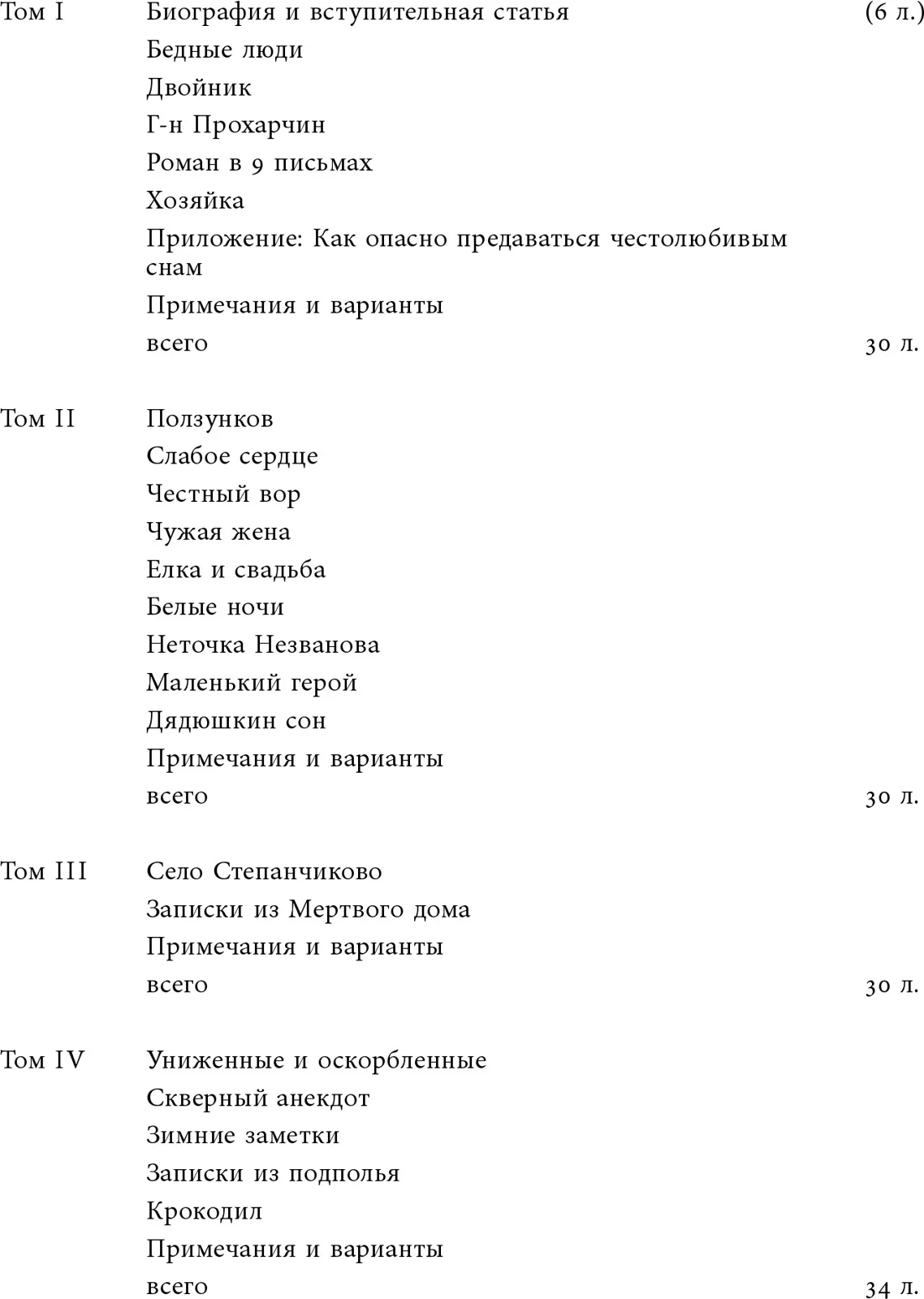 Том I Биография и вступительная статья (6 л.)

Бедные люди

Двойник

Г-н Прохарчин

Роман в 9 письмах

Хозяйка

Приложение: Как опасно предаваться честолюбивым снам

Примечания и варианты

всего 30 л.

Том II Ползунков

Слабое сердце

Честный вор

Чужая жена

Елка и свадьба

Белые ночи

Неточка Незванова

Маленький герой

Дядюшкин сон

Примечания и варианты

всего 30 л.

Том III Село Степанчиково

Записки из Мертвого дома

Примечания и варианты

всего 30 л.

Том IV Униженные и оскорбленные

Скверный анекдот

Зимние заметки

Записки из подполья

Крокодил

Примечания и варианты

всего 34 л.